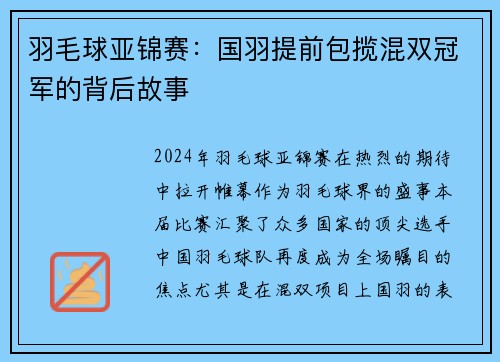 羽毛球亚锦赛：国羽提前包揽混双冠军的背后故事

2024年羽毛球亚锦赛在热烈的期待中拉开帷幕作为羽毛球界的盛事本届比赛汇聚了众多国家的顶尖选手中国羽毛球队再度成为全场瞩目的焦点尤其是在混双项目上国羽的表